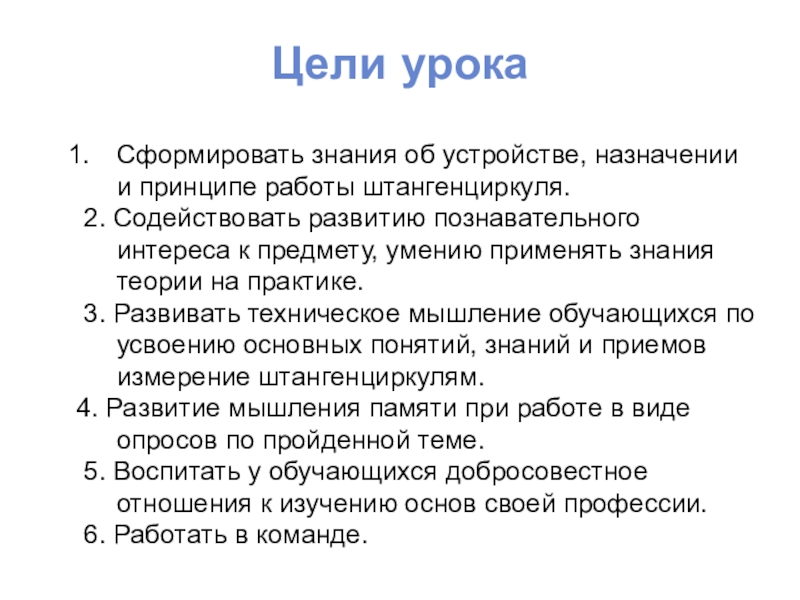 Цели урока

1. Сформировать знания об устройстве, назначении и принципе работы штангенциркуля.
2. Содействовать развитию познавательного интереса к предмету, умению применять знания теории на практике.
3. Развивать техническое мышление обучающихся по усвоению основных понятий, знаний и приемов измерение штангенциркулям.
4. Развитие мышления памяти при работе в виде опросов по пройденной теме.
5. Воспитать у обучающихся добросовестное отношения к изучению основ своей профессии.
6. Работать в команде.